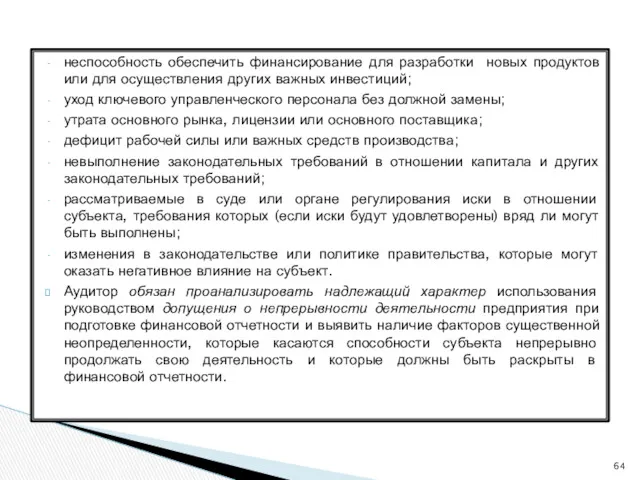 - неспособность обеспечить финансирование для разработки новых продуктов или для осуществления других важных инвестиций;
- уход ключевого управленческого персонала без должной замены;
- утрата основного рынка, лицензии или основного поставщика;
- дефицит рабочей силы или важных средств производства;
- невыполнение законодательных требований в отношении капитала и других законодательных требований;
- рассматриваемые в суде или органе регулирования иски в отношении субъекта, требования которых (если иски будут удовлетворены) вряд ли могут быть выполнены;
- изменения в законодательстве или политике правительства, которые могут оказать негативное влияние на субъект.

Аудитор обязан проанализировать надлежащий характер использования руководством допущения о непрерывности деятельности предприятия при подготовке финансовой отчетности и выявить наличие факторов существенной неопределенности, которые касаются способности субъекта непрерывно продолжать свою деятельность и которые должны быть раскрыты в финансовой отчетности.

64